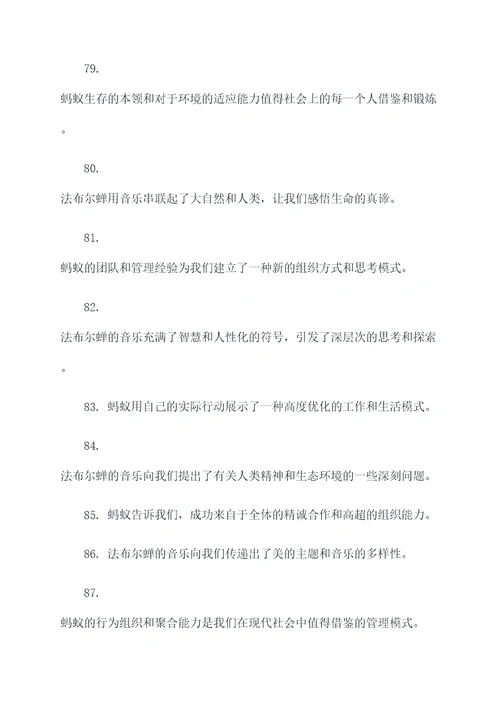 79. 蚂蚁生存的本领和对于环境的适应能力值得社会上的每一个人借鉴和锻炼。

80. 法布尔蝉用音乐串联起了大自然和人类，让我们感悟生命的真谛。

81. 蚂蚁的团队和管理经验为我们建立了一种新的组织方式和思考模式。

82. 法布尔蝉的音乐充满了智慧和人性化的符号，引发了深层次的思考和探索。

83. 蚂蚁用自己的实际行动展示了一种高度优化的工作和生活模式。

84. 法布尔蝉的音乐向我们提出了有关人类精神和生态环境的一些深刻问题。

85. 蚂蚁告诉我们，成功来自于全体的精诚合作和高超的组织能力。

86. 法布尔蝉的音乐向我们传递出了美的主题和音乐的多样性。

87. 蚂蚁的行为组织和聚合能力是我们在现代社会中值得借鉴的管理模式。